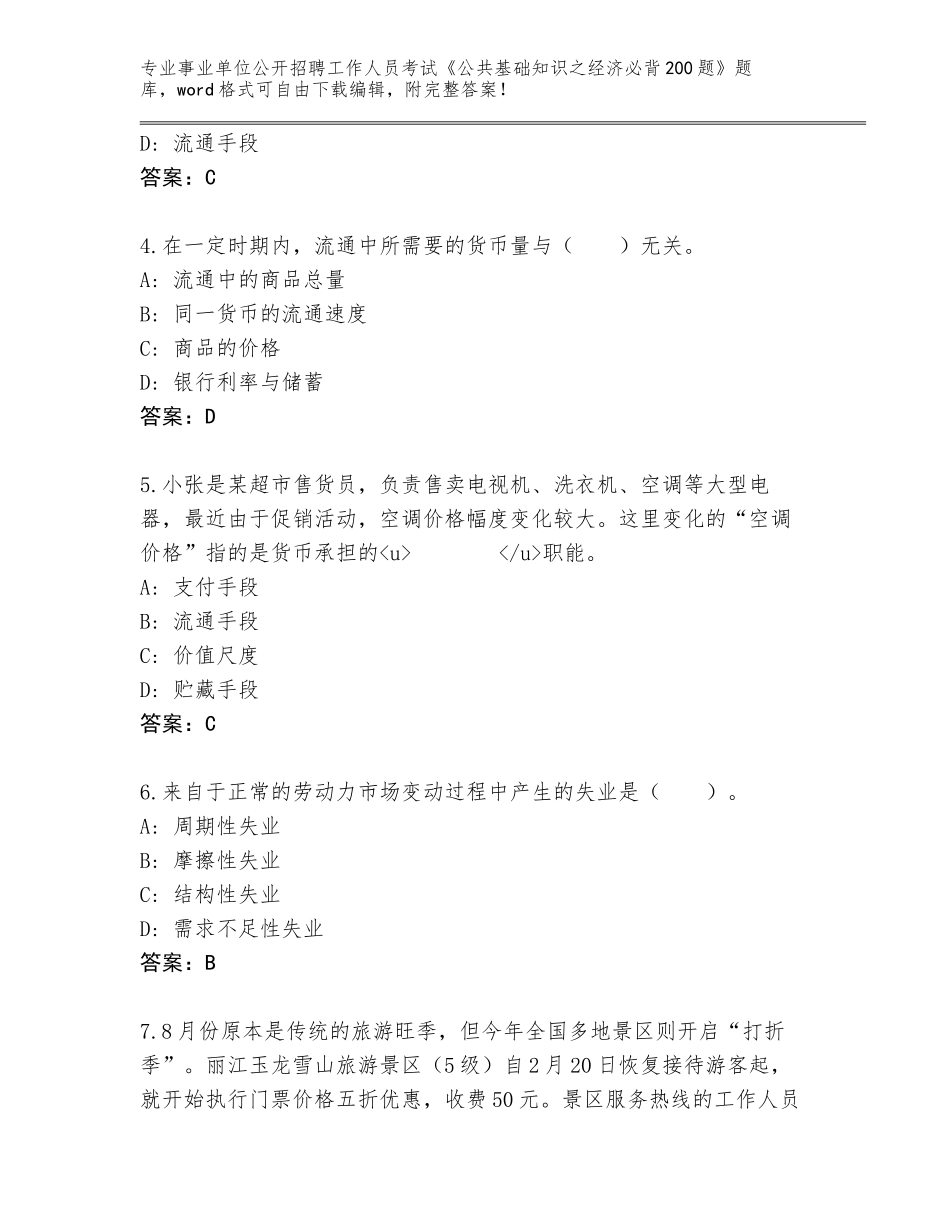 专业事业单位公开招聘工作人员考试《公共基础知识之经济必背200题》题库，word格式可自由下载编辑，附完整答案！

D：流通手段
答案：C

4.在一定时期内，流通中所需要的货币量与（　　）无关。
A：流通中的商品总量
B：同一货币的流通速度
C：商品的价格
D：银行利率与储蓄
答案：D

5.小张是某超市售货员，负责售卖电视机、洗衣机、空调等大型电器，最近由于促销活动，空调价格幅度变化较大。这里变化的“空调价格”指的是货币承担的<u>　　　　</u>职能。
A：支付手段
B：流通手段
C：价值尺度
D：贮藏手段
答案：C

6.来自于正常的劳动力市场变动过程中产生的失业是（　　）。
A：周期性失业
B：摩擦性失业
C：结构性失业
D：需求不足性失业
答案：B

7.8月份原本是传统的旅游旺季，但今年全国多地景区则开启“打折季”。丽江玉龙雪山旅游景区（5级）自2月20日恢复接待游客起，就开始执行门票价格五折优惠，收费50元。景区服务热线的工作人员